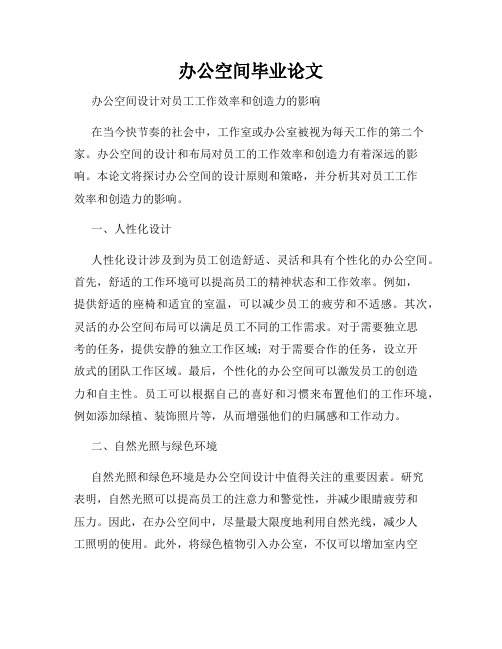 办公空间毕业论文

办公空间设计对员工工作效率和创造力的影响

在当今快节奏的社会中，工作室或办公室被视为每天工作的第二个家。办公空间的设计和布局对员工的工作效率和创造力有着深远的影响。本论文将探讨办公空间的设计原则和策略，并分析其对员工工作效率和创造力的影响。

一、人性化设计

人性化设计涉及到为员工创造舒适、灵活和具有个性化的办公空间。首先，舒适的工作环境可以提高员工的精神状态和工作效率。例如，提供舒适的座椅和适宜的室温，可以减少员工的疲劳和不适感。其次，灵活的办公空间布局可以满足员工不同的工作需求。对于需要独立思考的任务，提供安静的独立工作区域；对于需要合作的任务，设立开放式的团队工作区域。最后，个性化的办公空间可以激发员工的创造力和自主性。员工可以根据自己的喜好和习惯来布置他们的工作环境，例如添加绿植、装饰照片等，从而增强他们的归属感和工作动力。

二、自然光照与绿色环境

自然光照和绿色环境是办公空间设计中值得关注的重要因素。研究表明，自然光照可以提高员工的注意力和警觉性，并减少眼睛疲劳和压力。因此，在办公空间中，尽量最大限度地利用自然光线，减少人工照明的使用。此外，将绿色植物引入办公室，不仅可以增加室内空